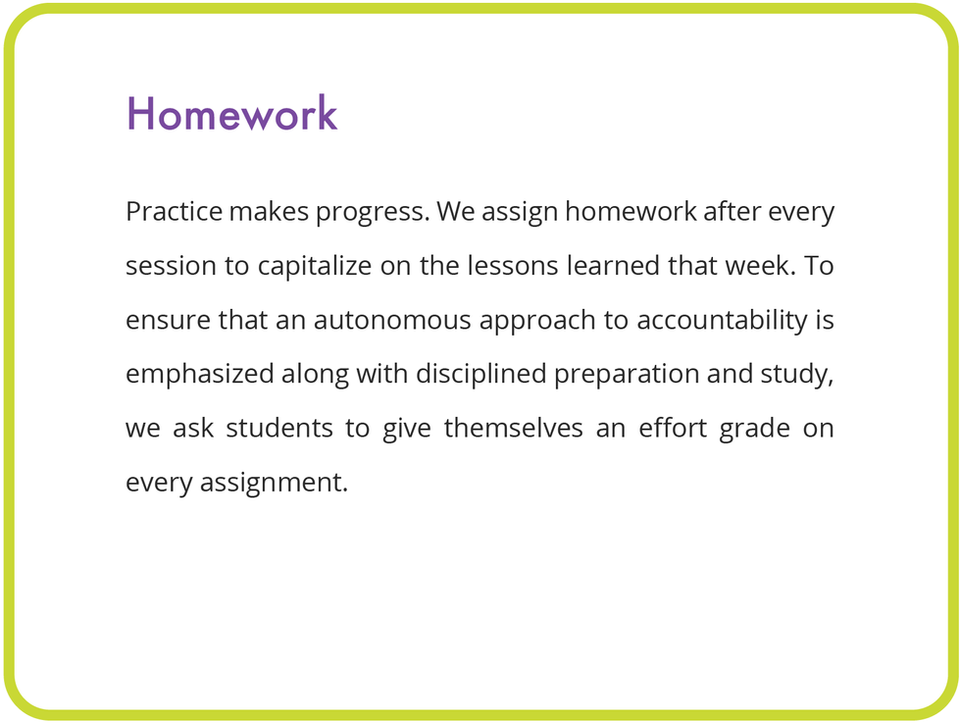 Homework

Practice makes progress. We assign homework after every session to capitalize on the lessons learned that week. To ensure that an autonomous approach to accountability is emphasized along with disciplined preparation and study, we ask students to give themselves an effort grade on every assignment.